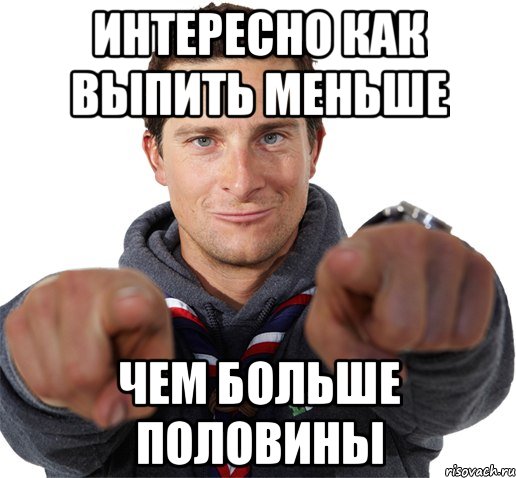 ИНТЕРЕСНО КАК ВЫПИТЬ МЕНЬШЕ

ЧЕМ БОЛЬШЕ ПОЛОВИНЫ

risovach.ru